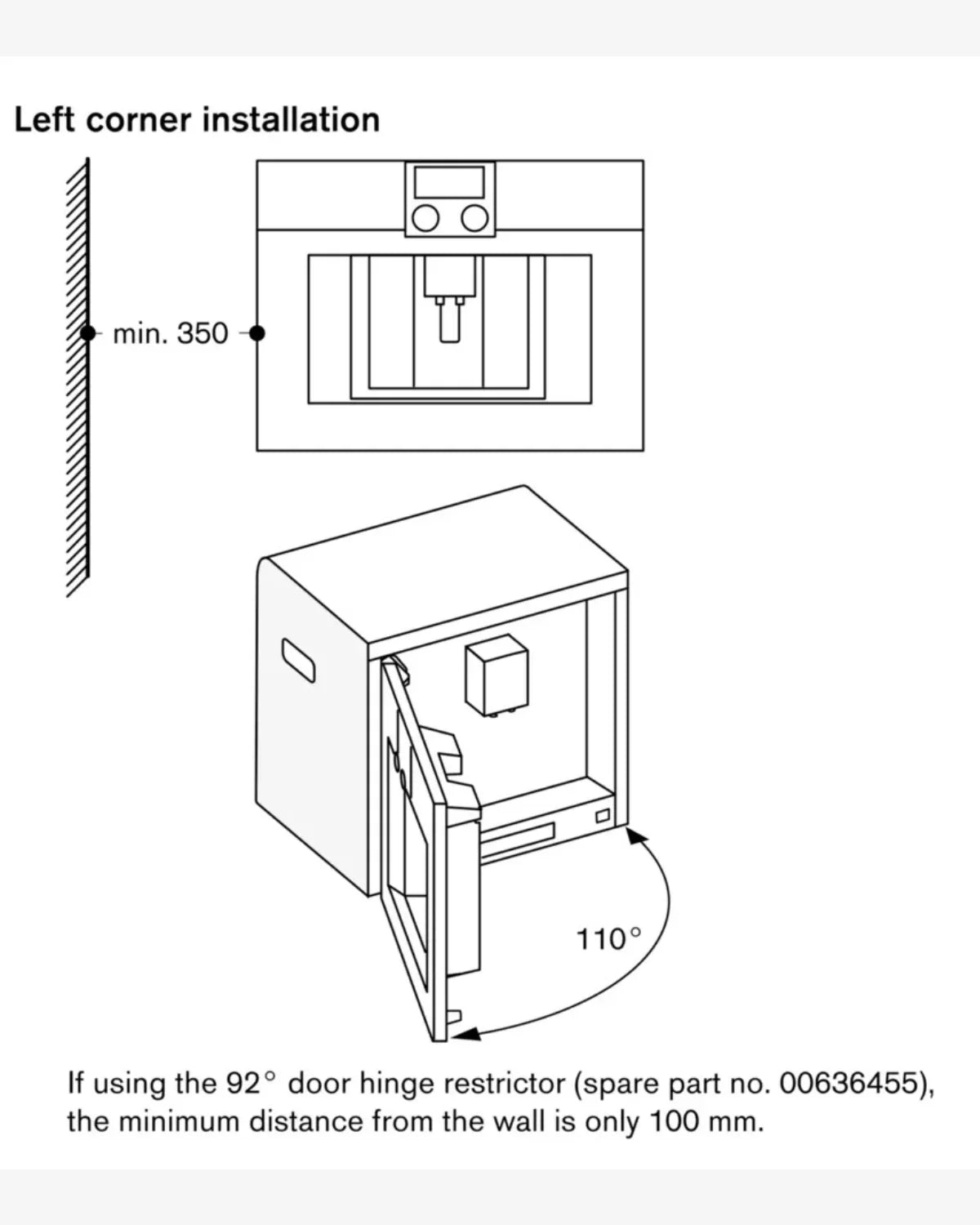 Left corner installation

min. 350

110°

If using the 92° door hinge restrictor (spare part no. 00636455), the minimum distance from the wall is only 100 mm.